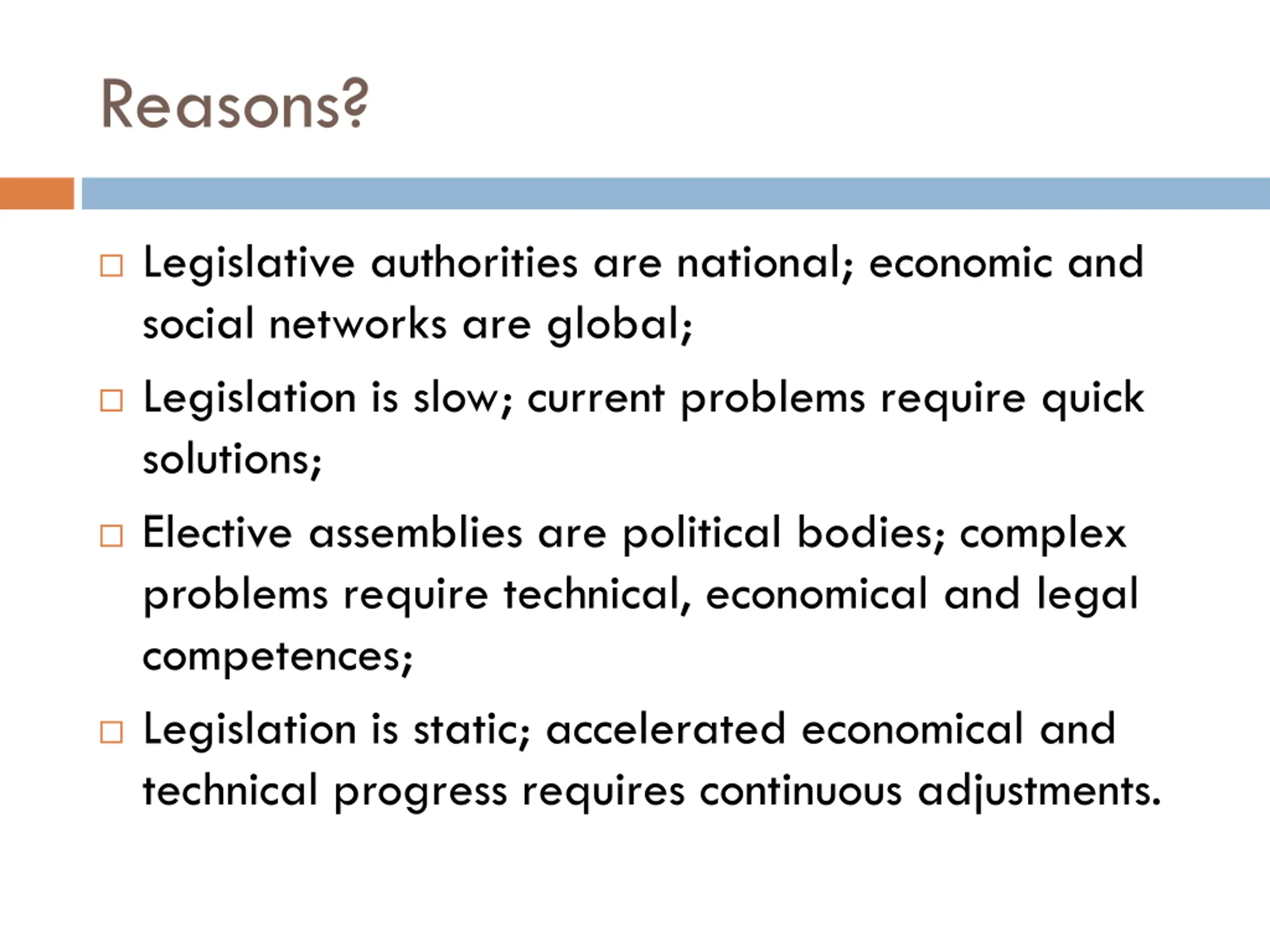 Reasons?

□ Legislative authorities are national; economic and social networks are global;

□ Legislation is slow; current problems require quick solutions;

□ Elective assemblies are political bodies; complex problems require technical, economical and legal competences;

□ Legislation is static; accelerated economical and technical progress requires continuous adjustments.